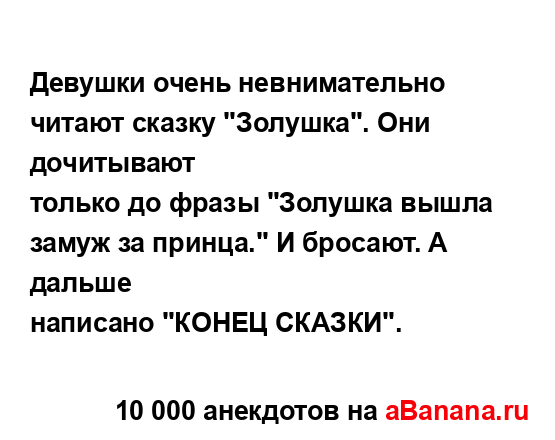 Девушки очень невнимательно читают сказку "Золушка". Они дочитывают
только до фразы "Золушка вышла замуж за принца." И бросают. А дальше
написано "КОНЕЦ СКАЗКИ".

10 000 анекдотов на aBanana.ru